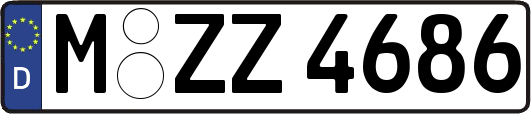 D
M ZZ 4686